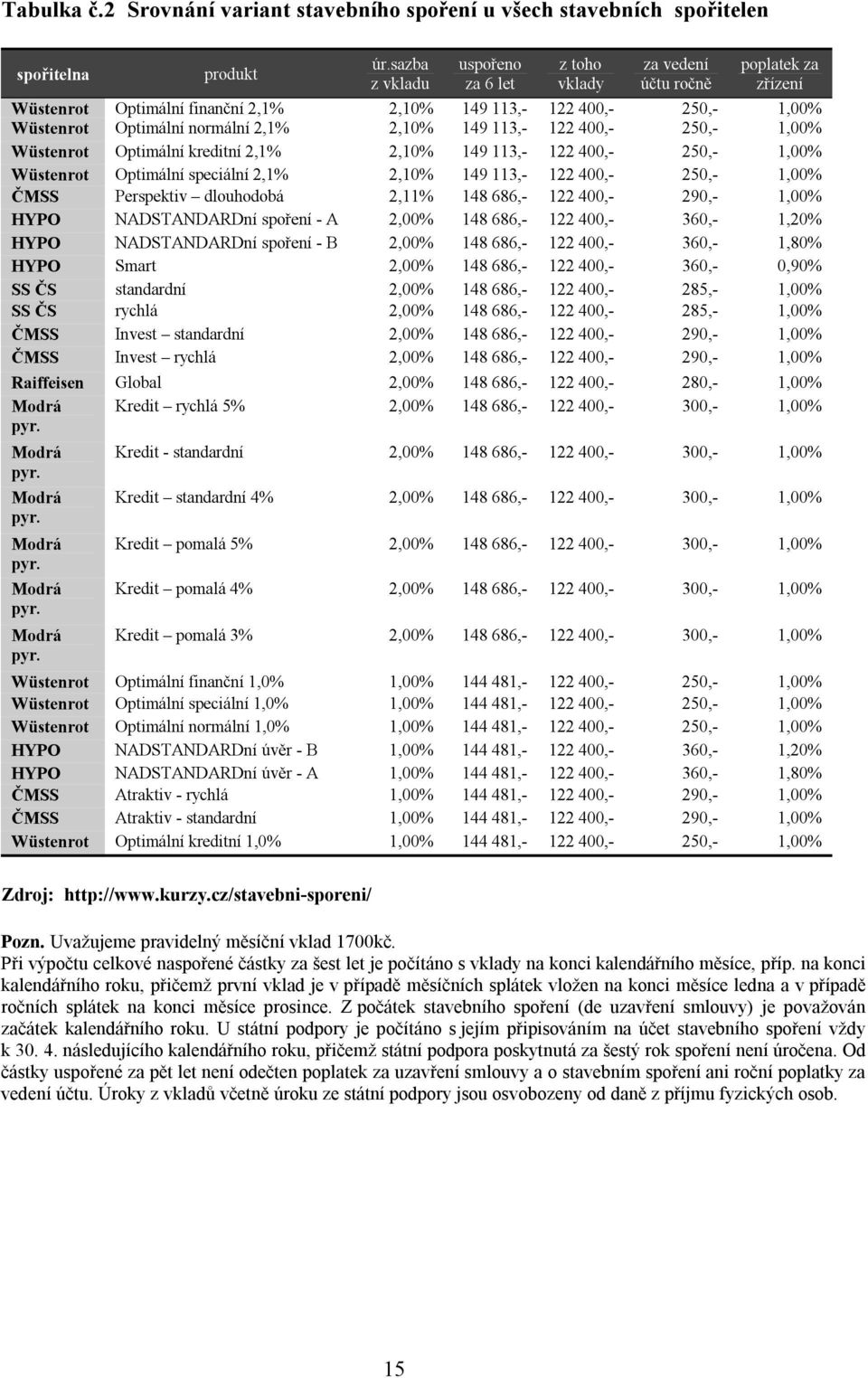 Tabulka č.2 Srovnání variant stavebního spoření u všech stavebních spořitelen

| spořitelna | produkt | úr.sazba z vkladu | uspořeno za 6 let | z toho vklady | za vedení účtu ročně | poplatek za zřízení |
|---|---|---|---|---|---|---|
| Wüstenrot | Optimální finanční 2,1% | 2,10% | 149 113,- | 122 400,- | 250,- | 1,00% |
| Wüstenrot | Optimální normální 2,1% | 2,10% | 149 113,- | 122 400,- | 250,- | 1,00% |
| Wüstenrot | Optimální kreditní 2,1% | 2,10% | 149 113,- | 122 400,- | 250,- | 1,00% |
| Wüstenrot | Optimální speciální 2,1% | 2,10% | 149 113,- | 122 400,- | 250,- | 1,00% |
| ČMSS | Perspektiv – dlouhodobá | 2,11% | 148 686,- | 122 400,- | 290,- | 1,00% |
| HYPO | NADSTANDARDní spoření - A | 2,00% | 148 686,- | 122 400,- | 360,- | 1,20% |
| HYPO | NADSTANDARDní spoření - B | 2,00% | 148 686,- | 122 400,- | 360,- | 1,80% |
| HYPO | Smart | 2,00% | 148 686,- | 122 400,- | 360,- | 0,90% |
| SS ČS | standardní | 2,00% | 148 686,- | 122 400,- | 285,- | 1,00% |
| SS ČS | rychlá | 2,00% | 148 686,- | 122 400,- | 285,- | 1,00% |
| ČMSS | Invest – standardní | 2,00% | 148 686,- | 122 400,- | 290,- | 1,00% |
| ČMSS | Invest – rychlá | 2,00% | 148 686,- | 122 400,- | 290,- | 1,00% |
| Raiffeisen | Global | 2,00% | 148 686,- | 122 400,- | 280,- | 1,00% |
| Modrá pyr. | Kredit – rychlá 5% | 2,00% | 148 686,- | 122 400,- | 300,- | 1,00% |
| Modrá pyr. | Kredit - standardní | 2,00% | 148 686,- | 122 400,- | 300,- | 1,00% |
| Modrá pyr. | Kredit – standardní 4% | 2,00% | 148 686,- | 122 400,- | 300,- | 1,00% |
| Modrá pyr. | Kredit – pomalá 5% | 2,00% | 148 686,- | 122 400,- | 300,- | 1,00% |
| Modrá pyr. | Kredit – pomalá 4% | 2,00% | 148 686,- | 122 400,- | 300,- | 1,00% |
| Modrá pyr. | Kredit – pomalá 3% | 2,00% | 148 686,- | 122 400,- | 300,- | 1,00% |
| Wüstenrot | Optimální finanční 1,0% | 1,00% | 144 481,- | 122 400,- | 250,- | 1,00% |
| Wüstenrot | Optimální speciální 1,0% | 1,00% | 144 481,- | 122 400,- | 250,- | 1,00% |
| Wüstenrot | Optimální normální 1,0% | 1,00% | 144 481,- | 122 400,- | 250,- | 1,00% |
| HYPO | NADSTANDARDní úvěr - B | 1,00% | 144 481,- | 122 400,- | 360,- | 1,20% |
| HYPO | NADSTANDARDní úvěr - A | 1,00% | 144 481,- | 122 400,- | 360,- | 1,80% |
| ČMSS | Atraktiv - rychlá | 1,00% | 144 481,- | 122 400,- | 290,- | 1,00% |
| ČMSS | Atraktiv - standardní | 1,00% | 144 481,- | 122 400,- | 290,- | 1,00% |
| Wüstenrot | Optimální kreditní 1,0% | 1,00% | 144 481,- | 122 400,- | 250,- | 1,00% |

Zdroj: http://www.kurzy.cz/stavebni-sporeni/

Pozn. Uvažujeme pravidelný měsíční vklad 1700kč.
Při výpočtu celkové naspořené částky za šest let je počítáno s vklady na konci kalendářního měsíce, příp. na konci kalendářního roku, přičemž první vklad je v případě měsíčních splátek vložen na konci měsíce ledna a v případě ročních splátek na konci měsíce prosince. Z počátek stavebního spoření (de uzavření smlouvy) je považován začátek kalendářního roku. U státní podpory je počítáno s jejím připisováním na účet stavebního spoření vždy k 30. 4. následujícího kalendářního roku, přičemž státní podpora poskytnutá za šestý rok spoření není úročena. Od částky uspořené za pět let není odečten poplatek za uzavření smlouvy a o stavebním spoření ani roční poplatky za vedení účtu. Úroky z vkladů včetně úroku ze státní podpory jsou osvobozeny od daně z příjmu fyzických osob.

15